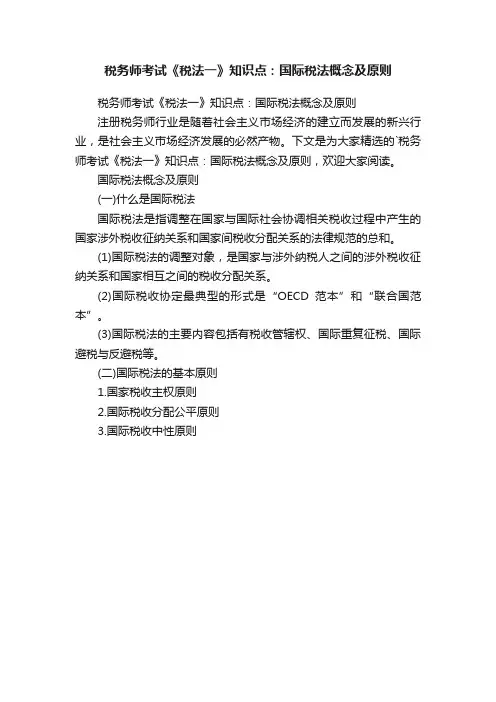 税务师考试《税法一》知识点：国际税法概念及原则

税务师考试《税法一》知识点：国际税法概念及原则

注册税务师行业是随着社会主义市场经济的建立而发展的新兴行业，是社会主义市场经济发展的必然产物。下文是为大家精选的`税务师考试《税法一》知识点：国际税法概念及原则，欢迎大家阅读。

国际税法概念及原则

(一)什么是国际税法

国际税法是指调整在国家与国际社会协调相关税收过程中产生的国家涉外税收征纳关系和国家间税收分配关系的法律规范的总和。

(1)国际税法的调整对象，是国家与涉外纳税人之间的涉外税收征纳关系和国家相互之间的税收分配关系。

(2)国际税收协定最典型的形式是“OECD 范本”和“联合国范本”。

(3)国际税法的主要内容包括有税收管辖权、国际重复征税、国际避税与反避税等。

(二)国际税法的基本原则

1.国家税收主权原则

2.国际税收分配公平原则

3.国际税收中性原则